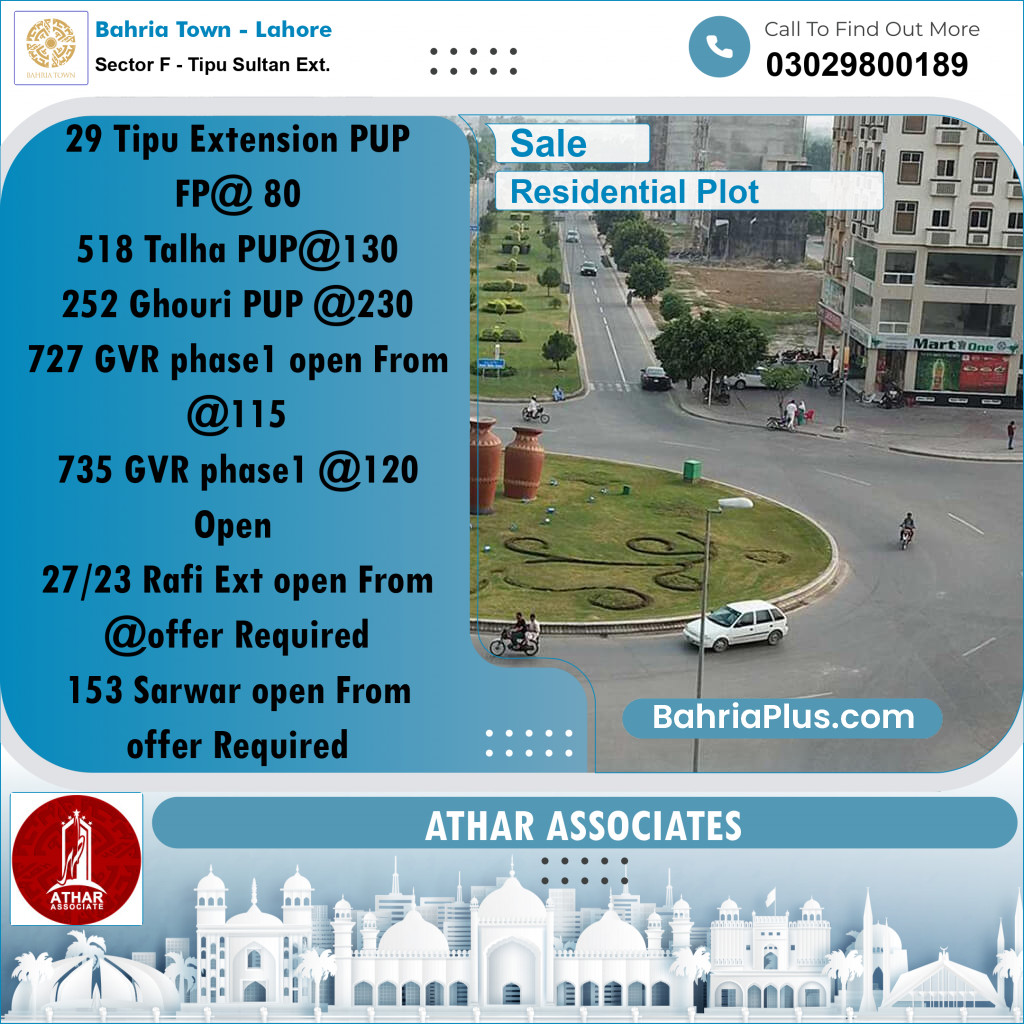 BAHRIA TOWN

Bahria Town - Lahore
Sector F - Tipu Sultan Ext.

Call To Find Out More
03029800189

29 Tipu Extension PUP FP@ 80
518 Talha PUP@130
252 Ghouri PUP @230
727 GVR phase1 open From @115
735 GVR phase1 @120 Open
27/23 Rafi Ext open From @offer Required
153 Sarwar open From offer Required

Sale
Residential Plot

Mart One

BahriaPlus.com

ATHAR ASSOCIATE

ATHAR ASSOCIATES